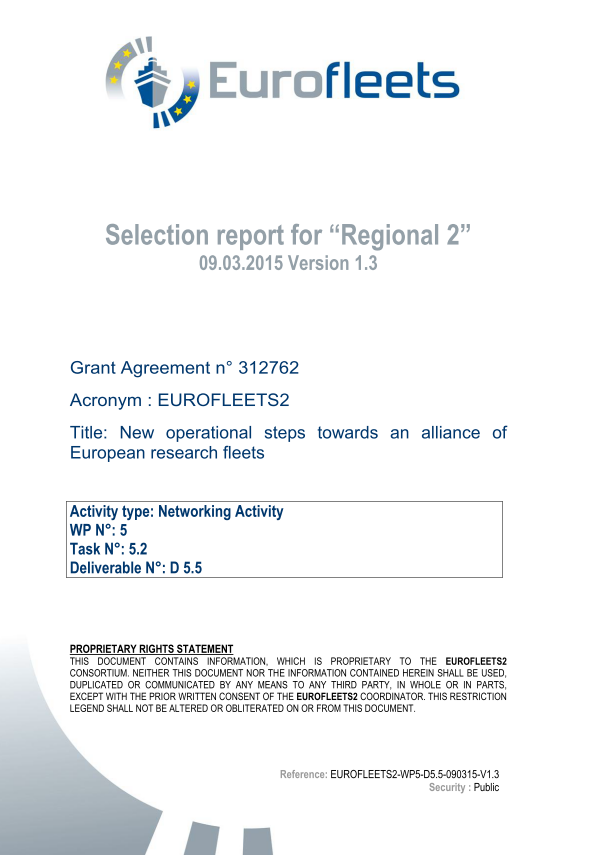 Eurofleets

Selection report for “Regional 2”
09.03.2015 Version 1.3

Grant Agreement n° 312762

Acronym : EUROFLEETS2

Title: New operational steps towards an alliance of European research fleets

Activity type: Networking Activity
WP N°: 5
Task N°: 5.2
Deliverable N°: D 5.5

PROPRIETARY RIGHTS STATEMENT
THIS DOCUMENT CONTAINS INFORMATION, WHICH IS PROPRIETARY TO THE EUROFLEETS2 CONSORTIUM. NEITHER THIS DOCUMENT NOR THE INFORMATION CONTAINED HEREIN SHALL BE USED, DUPLICATED OR COMMUNICATED BY ANY MEANS TO ANY THIRD PARTY, IN WHOLE OR IN PARTS, EXCEPT WITH THE PRIOR WRITTEN CONSENT OF THE EUROFLEETS2 COORDINATOR. THIS RESTRICTION LEGEND SHALL NOT BE ALTERED OR OBLITERATED ON OR FROM THIS DOCUMENT.

Reference: EUROFLEETS2-WP5-D5.5-090315-V1.3
Security : Public